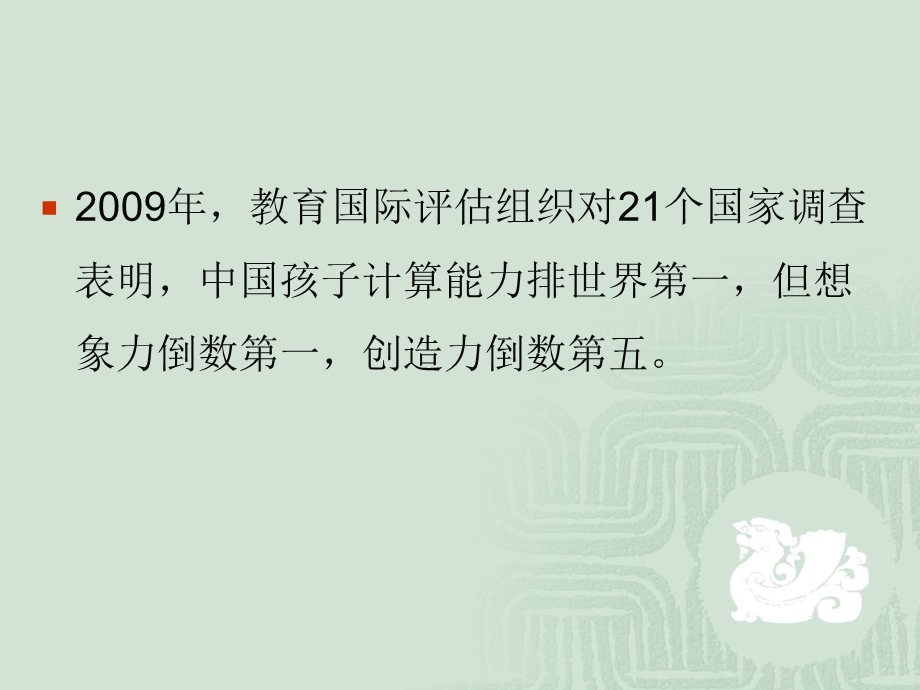 2009年，教育国际评估组织对21个国家调查表明，中国孩子计算能力排世界第一，但想象力倒数第一，创造力倒数第五。